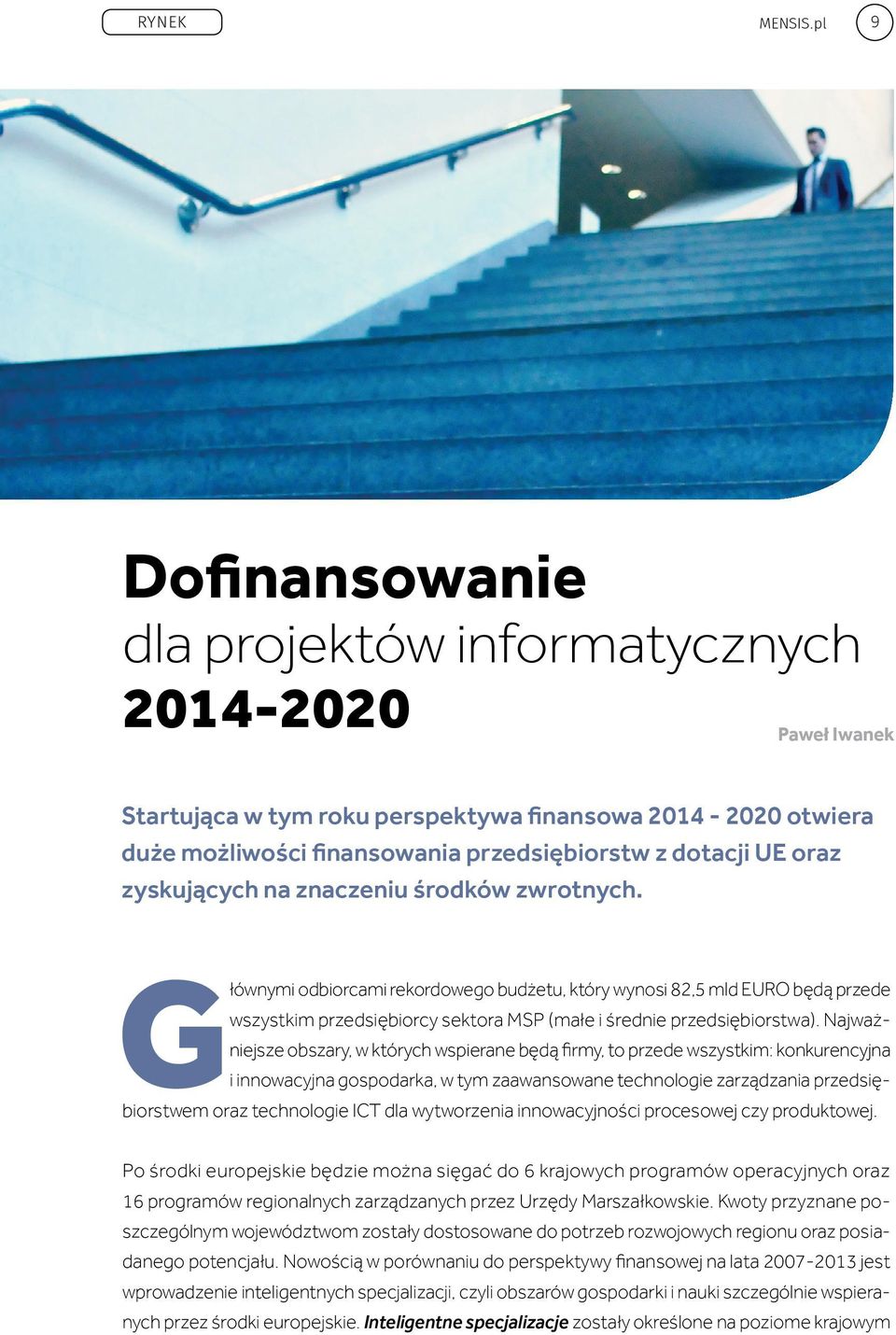 RYNEK

MENSIS.pl 9

Dofinansowanie dla projektów informatycznych 2014-2020

Paweł Iwanek

Startująca w tym roku perspektywa finansowa 2014 - 2020 otwiera duże możliwości finansowania przedsiębiorstw z dotacji UE oraz zyskujących na znaczeniu środków zwrotnych.

Głównymi odbiorcami rekordowego budżetu, który wynosi 82,5 mld EURO będą przede wszystkim przedsiębiorcy sektora MSP (małe i średnie przedsiębiorstwa). Najważniejsze obszary, w których wspierane będą firmy, to przede wszystkim: konkurencyjna i innowacyjna gospodarka, w tym zaawansowane technologie zarządzania przedsiębiorstwem oraz technologie ICT dla wytworzenia innowacyjności procesowej czy produktowej.

Po środki europejskie będzie można sięgać do 6 krajowych programów operacyjnych oraz 16 programów regionalnych zarządzanych przez Urzędy Marszałkowskie. Kwoty przyznane poszczególnym województwom zostały dostosowane do potrzeb rozwojowych regionu oraz posiadanego potencjału. Nowością w porównaniu do perspektywy finansowej na lata 2007-2013 jest wprowadzenie inteligentnych specjalizacji, czyli obszarów gospodarki i nauki szczególnie wspieranych przez środki europejskie. Inteligentne specjalizacje zostały określone na poziome krajowym